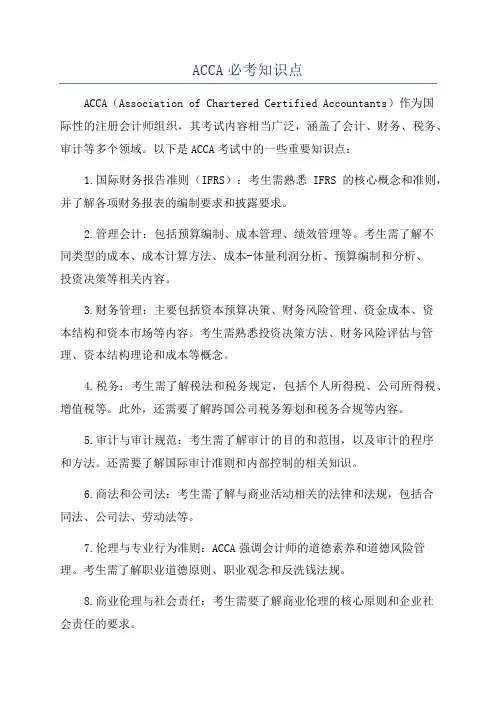 ACCA 必考知识点

ACCA（Association of Chartered Certified Accountants）作为国际性的注册会计师组织，其考试内容相当广泛，涵盖了会计、财务、税务、审计等多个领域。以下是 ACCA 考试中的一些重要知识点：

1.国际财务报告准则（IFRS）：考生需熟悉 IFRS 的核心概念和准则，并了解各项财务报表的编制要求和披露要求。

2.管理会计：包括预算编制、成本管理、绩效管理等。考生需了解不同类型的成本、成本计算方法、成本-体量利润分析、预算编制和分析、投资决策等相关内容。

3.财务管理：主要包括资本预算决策、财务风险管理、资金成本、资本结构和资本市场等内容。考生需熟悉投资决策方法、财务风险评估与管理、资本结构理论和成本等概念。

4.税务：考生需了解税法和税务规定，包括个人所得税、公司所得税、增值税等。此外，还需要了解跨国公司税务筹划和税务合规等内容。

5.审计与审计规范：考生需了解审计的目的和范围，以及审计的程序和方法。还需要了解国际审计准则和内部控制的相关知识。

6.商法和公司法：考生需了解与商业活动相关的法律和法规，包括合同法、公司法、劳动法等。

7.伦理与专业行为准则：ACCA 强调会计师的道德素养和道德风险管理。考生需了解职业道德原则、职业观念和反洗钱法规。

8.商业伦理与社会责任：考生需要了解商业伦理的核心原则和企业社会责任的要求。